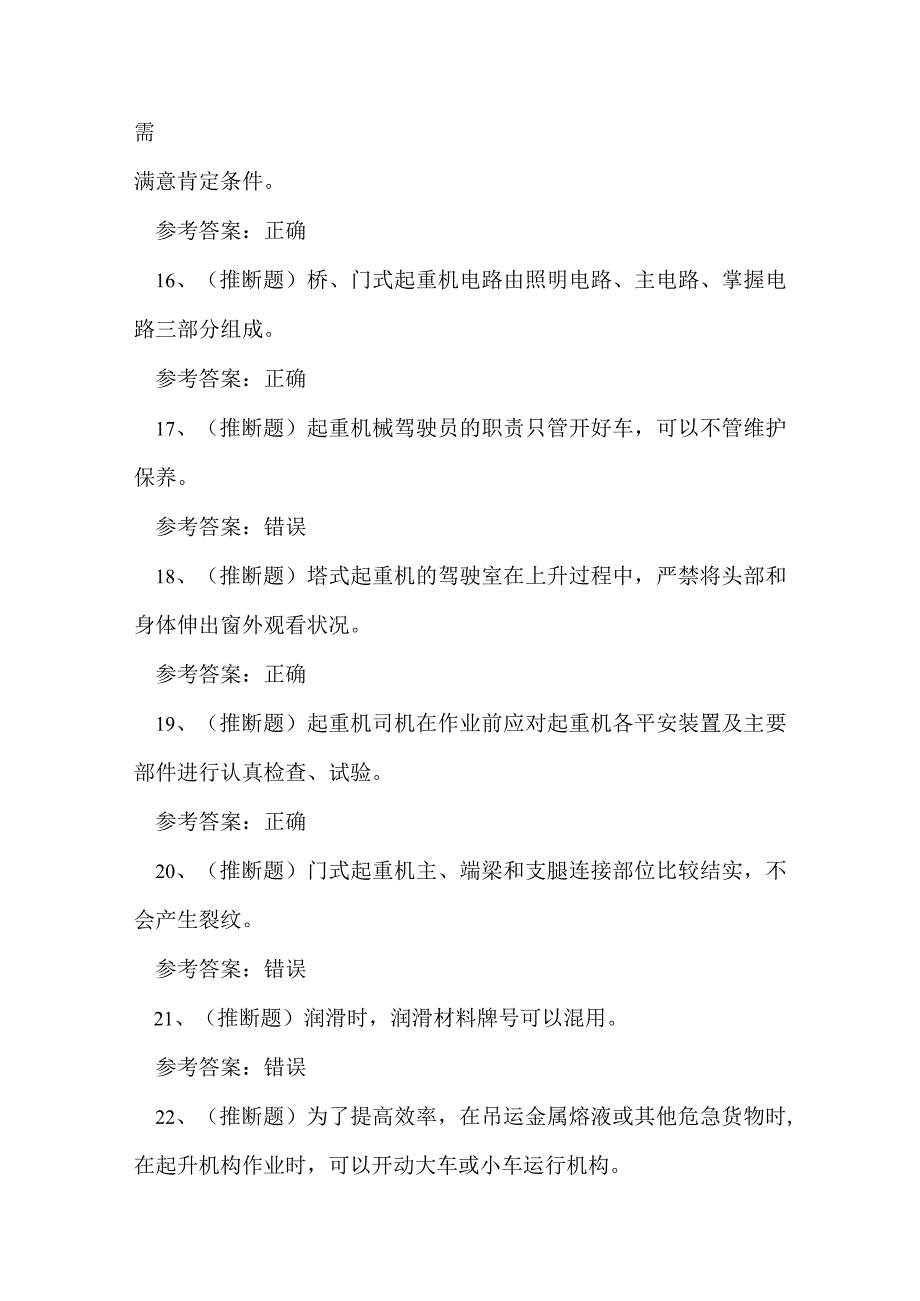 需

满意肯定条件。

参考答案：正确

16、（推断题）桥、门式起重机电路由照明电路、主电路、掌握电路三部分组成。

参考答案：正确

17、（推断题）起重机械驾驶员的职责只管开好车，可以不管维护保养。

参考答案：错误

18、（推断题）塔式起重机的驾驶室在上升过程中，严禁将头部和身体伸出窗外观看状况。

参考答案：正确

19、（推断题）起重机司机在作业前应对起重机各平安装置及主要部件进行认真检查、试验。

参考答案：正确

20、（推断题）门式起重机主、端梁和支腿连接部位比较结实，不会产生裂纹。

参考答案：错误

21、（推断题）润滑时，润滑材料牌号可以混用。

参考答案：错误

22、（推断题）为了提高效率，在吊运金属熔液或其他危急货物时，在起升机构作业时，可以开动大车或小车运行机构。